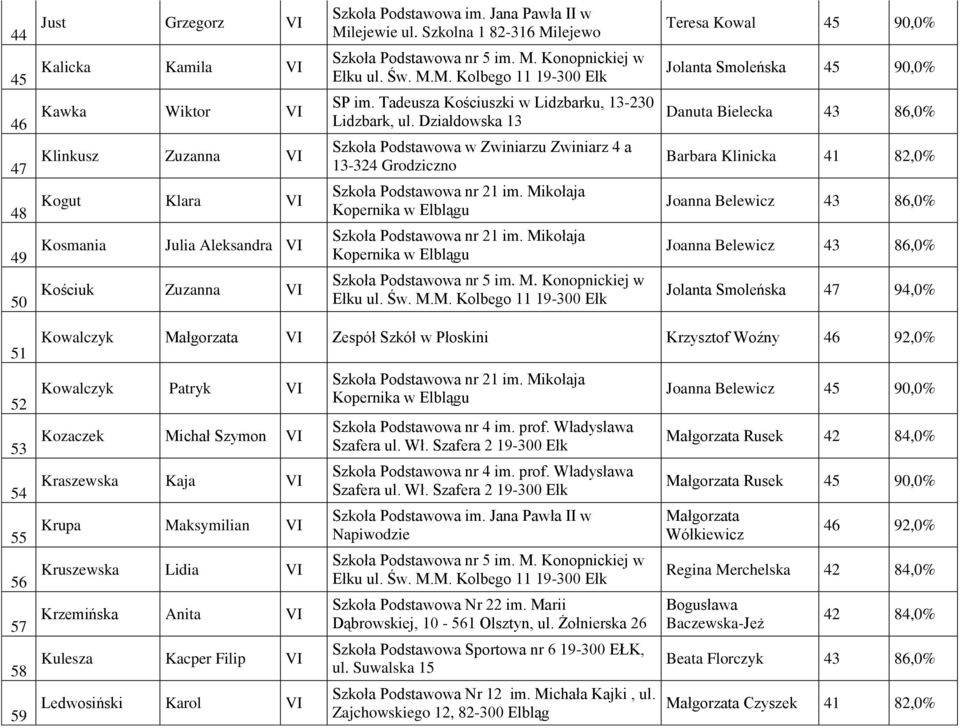 | 44 | Just | Grzegorz | VI | Szkoła Podstawowa im. Jana Pawła II w Milejewie ul. Szkolna 1 82-316 Milejewo | Teresa Kowal | 45 | 90,0% |
|---|---|---|---|---|---|---|---|
| 45 | Kalicka | Kamila | VI | Szkoła Podstawowa nr 5 im. M. Konopnickiej w Ełku ul. Św. M.M. Kolbego 11 19-300 Ełk | Jolanta Smoleńska | 45 | 90,0% |
| 46 | Kawka | Wiktor | VI | SP im. Tadeusza Kościuszki w Lidzbarku, 13-230 Lidzbark, ul. Działdowska 13 | Danuta Bielecka | 43 | 86,0% |
| 47 | Klinkusz | Zuzanna | VI | Szkoła Podstawowa w Zwiniarzu Zwiniarz 4 a 13-324 Grodziczno | Barbara Klinicka | 41 | 82,0% |
| 48 | Kogut | Klara | VI | Szkoła Podstawowa nr 21 im. Mikołaja Kopernika w Elblągu | Joanna Belewicz | 43 | 86,0% |
| 49 | Kosmania | Julia Aleksandra | VI | Szkoła Podstawowa nr 21 im. Mikołaja Kopernika w Elblągu | Joanna Belewicz | 43 | 86,0% |
| 50 | Kościuk | Zuzanna | VI | Szkoła Podstawowa nr 5 im. M. Konopnickiej w Ełku ul. Św. M.M. Kolbego 11 19-300 Ełk | Jolanta Smoleńska | 47 | 94,0% |
| 51 | Kowalczyk | Małgorzata | VI | Zespół Szkół w Płoskini | Krzysztof Woźny | 46 | 92,0% |
| 52 | Kowalczyk | Patryk | VI | Szkoła Podstawowa nr 21 im. Mikołaja Kopernika w Elblągu | Joanna Belewicz | 45 | 90,0% |
| 53 | Kozaczek | Michał Szymon | VI | Szkoła Podstawowa nr 4 im. prof. Władysława Szafera ul. Wł. Szafera 2 19-300 Ełk | Małgorzata Rusek | 42 | 84,0% |
| 54 | Kraszewska | Kaja | VI | Szkoła Podstawowa nr 4 im. prof. Władysława Szafera ul. Wł. Szafera 2 19-300 Ełk | Małgorzata Rusek | 45 | 90,0% |
| 55 | Krupa | Maksymilian | VI | Szkoła Podstawowa im. Jana Pawła II w Napiwodzie | Małgorzata Wółkiewicz | 46 | 92,0% |
| 56 | Kruszewska | Lidia | VI | Szkoła Podstawowa nr 5 im. M. Konopnickiej w Ełku ul. Św. M.M. Kolbego 11 19-300 Ełk | Regina Merchelska | 42 | 84,0% |
| 57 | Krzemińska | Anita | VI | Szkoła Podstawowa Nr 22 im. Marii Dąbrowskiej, 10 - 561 Olsztyn, ul. Żołnierska 26 | Bogusława Baczewska-Jeż | 42 | 84,0% |
| 58 | Kulesza | Kacper Filip | VI | Szkoła Podstawowa Sportowa nr 6 19-300 EŁK, ul. Suwalska 15 | Beata Florczyk | 43 | 86,0% |
| 59 | Ledwosiński | Karol | VI | Szkoła Podstawowa Nr 12 im. Michała Kajki , ul. Zajchowskiego 12, 82-300 Elbląg | Małgorzata Czyszek | 41 | 82,0% |